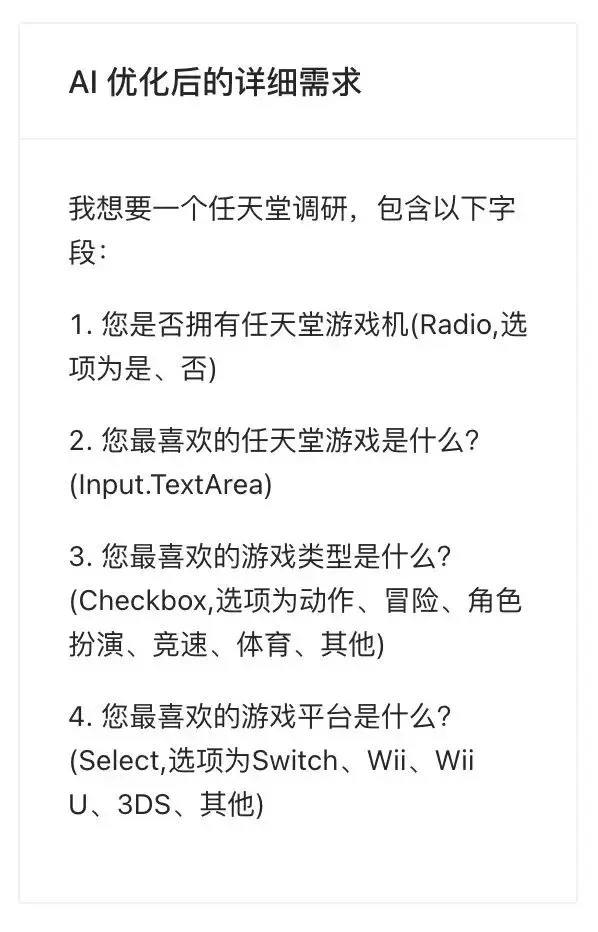 AI 优化后的详细需求

我想要一个任天堂调研，包含以下字段：

1. 您是否拥有任天堂游戏机(Radio,选项为是、否)

2. 您最喜欢的任天堂游戏是什么？(Input.TextArea)

3. 您最喜欢的游戏类型是什么？(Checkbox,选项为动作、冒险、角色扮演、竞速、体育、其他)

4. 您最喜欢的游戏平台是什么？(Select,选项为Switch、Wii、Wii U、3DS、其他)